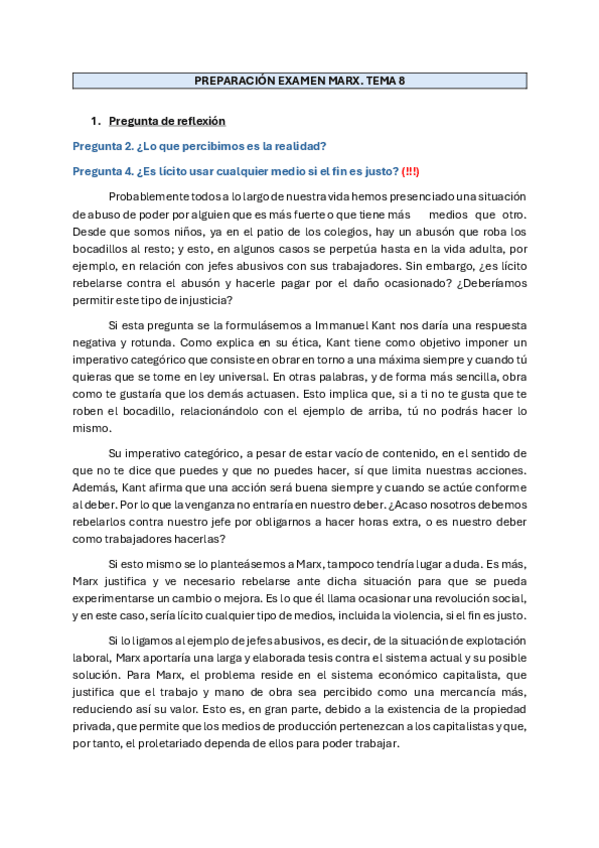 PREPARACIÓN EXAMEN MARX. TEMA 8

1. Pregunta de reflexión

Pregunta 2. ¿Lo que percibimos es la realidad?

Pregunta 4. ¿Es lícito usar cualquier medio si el fin es justo? (!!!)

Probablemente todos a lo largo de nuestra vida hemos presenciado una situación de abuso de poder por alguien que es más fuerte o que tiene más medios que otro. Desde que somos niños, ya en el patio de los colegios, hay un abusón que roba los bocadillos al resto; y esto, en algunos casos se perpetúa hasta en la vida adulta, por ejemplo, en relación con jefes abusivos con sus trabajadores. Sin embargo, ¿es lícito rebelarse contra el abusón y hacerle pagar por el daño ocasionado? ¿Deberíamos permitir este tipo de injusticia?

Si esta pregunta se la formulásemos a Immanuel Kant nos daría una respuesta negativa y rotunda. Como explica en su ética, Kant tiene como objetivo imponer un imperativo categórico que consiste en obrar en torno a una máxima siempre y cuando tú quieras que se torne en ley universal. En otras palabras, y de forma más sencilla, obra como te gustaría que los demás actuasen. Esto implica que, si a ti no te gusta que te roben el bocadillo, relacionándolo con el ejemplo de arriba, tú no podrás hacer lo mismo.

Su imperativo categórico, a pesar de estar vacío de contenido, en el sentido de que no te dice que puedes y que no puedes hacer, sí que limita nuestras acciones. Además, Kant afirma que una acción será buena siempre y cuando se actúe conforme al deber. Por lo que la venganza no entraría en nuestro deber. ¿Acaso nosotros debemos rebelarlos contra nuestro jefe por obligarnos a hacer horas extra, o es nuestro deber como trabajadores hacerlas?

Si esto mismo se lo planteásemos a Marx, tampoco tendría lugar a duda. Es más, Marx justifica y ve necesario rebelarse ante dicha situación para que se pueda experimentarse un cambio o mejora. Es lo que él llama ocasionar una revolución social, y en este caso, sería lícito cualquier tipo de medios, incluida la violencia, si el fin es justo.

Si lo ligamos al ejemplo de jefes abusivos, es decir, de la situación de explotación laboral, Marx aportaría una larga y elaborada tesis contra el sistema actual y su posible solución. Para Marx, el problema reside en el sistema económico capitalista, que justifica que el trabajo y mano de obra sea percibido como una mercancía más, reduciendo así su valor. Esto es, en gran parte, debido a la existencia de la propiedad privada, que permite que los medios de producción pertenezcan a los capitalistas y que, por tanto, el proletariado dependa de ellos para poder trabajar.